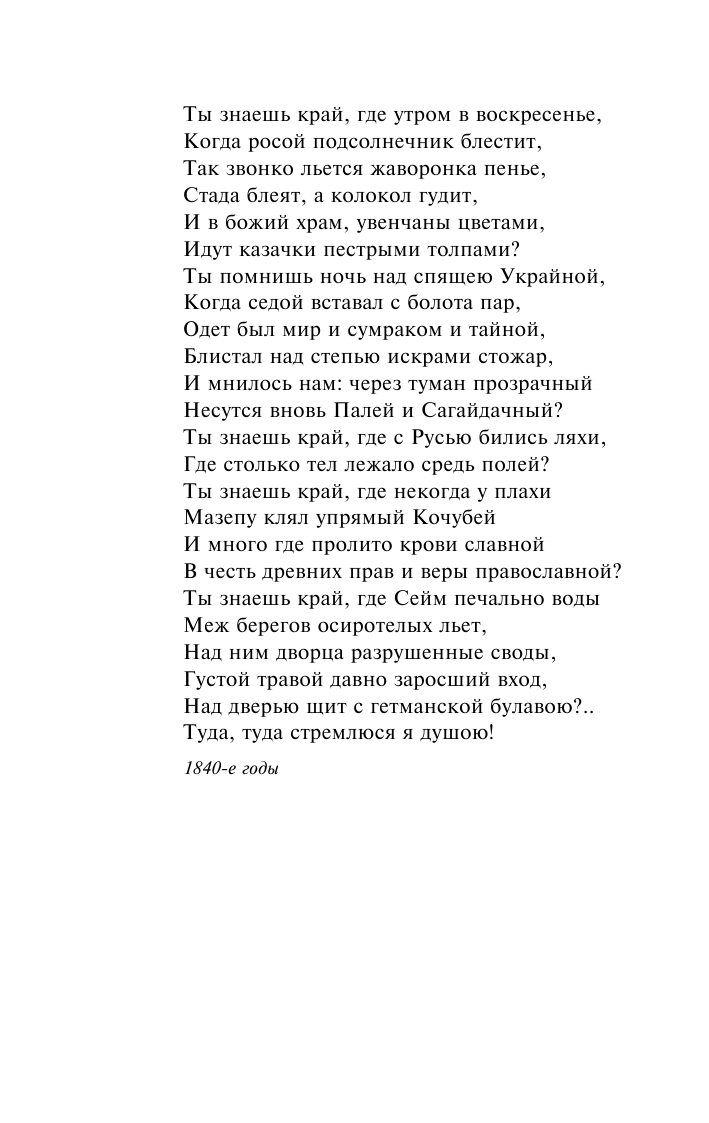 Ты знаешь край, где утром в воскресенье,
Когда росой подсолнечник блестит,
Так звонко льется жаворонка пенье,
Стада блеят, а колокол гудит,
И в божий храм, увенчаны цветами,
Идут казачки пестрыми толпами?
Ты помнишь ночь над спящею Украйной,
Когда седой вставал с болота пар,
Одет был мир и сумраком и тайной,
Блистал над степью искрами стожар,
И мнилось нам: через туман прозрачный
Несутся вновь Палей и Сагайдачный?
Ты знаешь край, где с Русью бились ляхи,
Где столько тел лежало средь полей?
Ты знаешь край, где некогда у плахи
Мазепу клял упрямый Кочубей
И много где пролито крови славной
В честь древних прав и веры православной?
Ты знаешь край, где Сейм печально воды
Меж берегов осиротелых льет,
Над ним дворца разрушенные своды,
Густой травой давно заросший вход,
Над дверью щит с гетманской булавою?..
Туда, туда стремлюся я душою!

1840-е годы